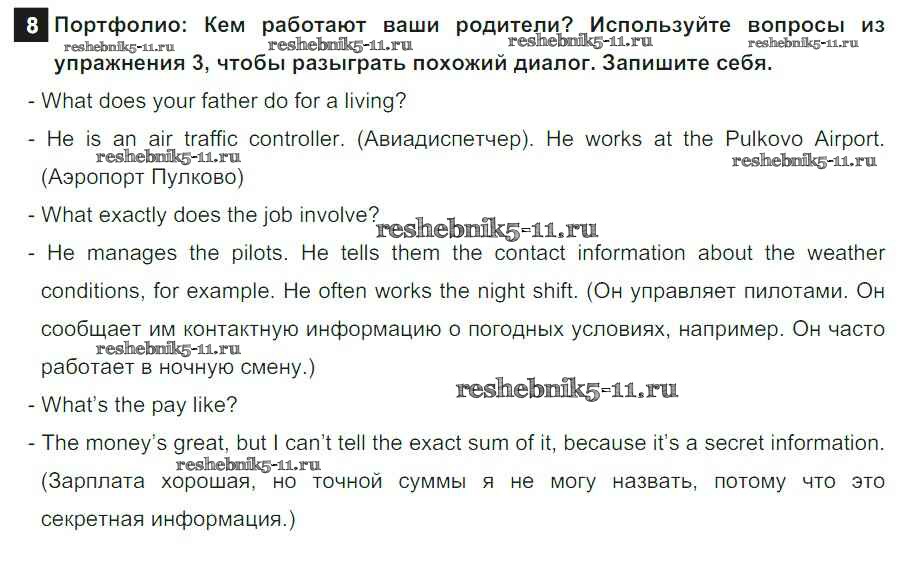 8 Портфолио: Кем работают ваши родители? Используйте вопросы из упражнения 3, чтобы разыграть похожий диалог. Запишите себя.

- What does your father do for a living?

- He is an air traffic controller. (Авиадиспетчер). He works at the Pulkovo Airport. (Аэропорт Пулково)

- What exactly does the job involve?

- He manages the pilots. He tells them the contact information about the weather conditions, for example. He often works the night shift. (Он управляет пилотами. Он сообщает им контактную информацию о погодных условиях, например. Он часто работает в ночную смену.)

- What's the pay like?

- The money's great, but I can't tell the exact sum of it, because it's a secret information. (Зарплата хорошая, но точной суммы я не могу назвать, потому что это секретная информация.)

reshebnik5-11.ru